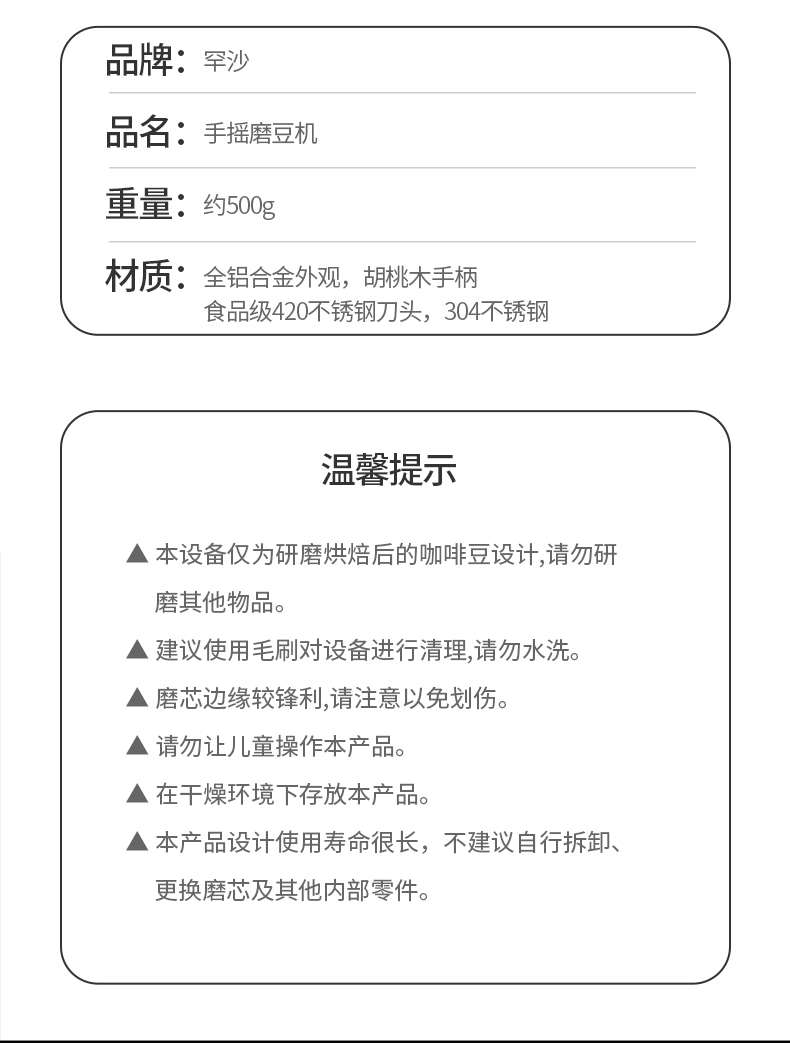 品牌：罕沙

品名：手摇磨豆机

重量：约500g

材质：全铝合金外观，胡桃木手柄
食品级420不锈钢刀头，304不锈钢

温馨提示

▲ 本设备仅为研磨烘焙后的咖啡豆设计,请勿研磨其他物品。

▲ 建议使用毛刷对设备进行清理,请勿水洗。

▲ 磨芯边缘较锋利,请注意以免划伤。

▲ 请勿让儿童操作本产品。

▲ 在干燥环境下存放本产品。

▲ 本产品设计使用寿命很长，不建议自行拆卸、更换磨芯及其他内部零件。